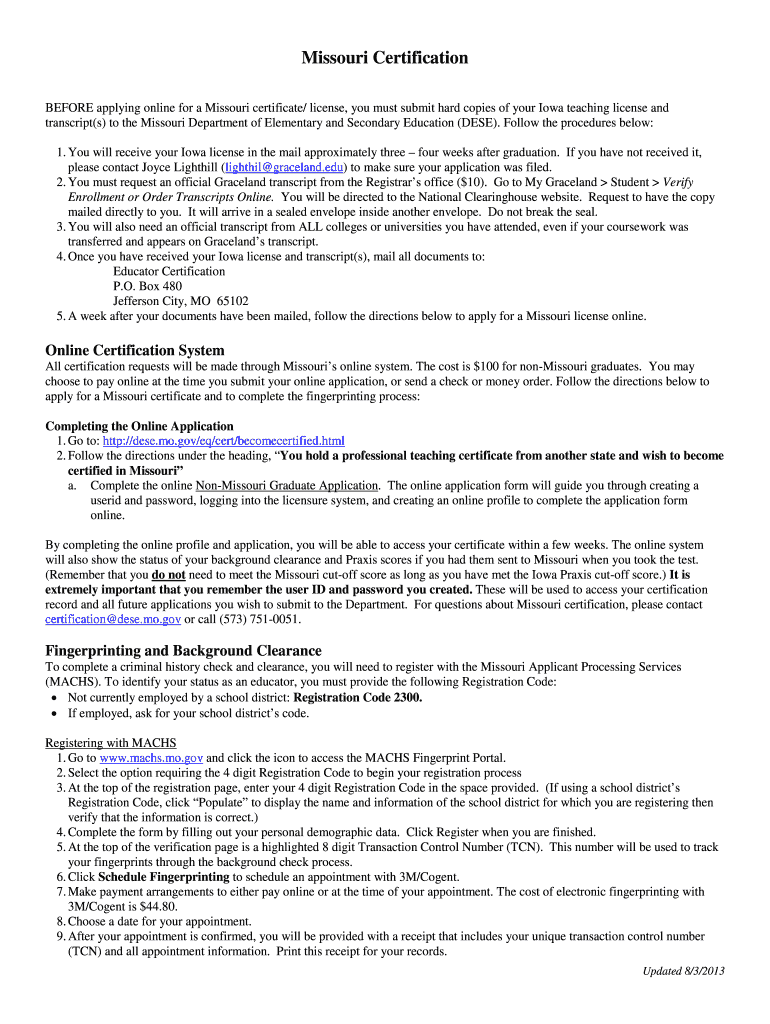 Missouri Certification

BEFORE applying online for a Missouri certificate/ license, you must submit hard copies of your Iowa teaching license and transcript(s) to the Missouri Department of Elementary and Secondary Education (DESE). Follow the procedures below:

1. You will receive your Iowa license in the mail approximately three – four weeks after graduation. If you have not received it, please contact Joyce Lighthill (lighthil@graceland.edu) to make sure your application was filed.
2. You must request an official Graceland transcript from the Registrar's office ($10). Go to My Graceland > Student > Verify Enrollment or Order Transcripts Online. You will be directed to the National Clearinghouse website. Request to have the copy mailed directly to you. It will arrive in a sealed envelope inside another envelope. Do not break the seal.
3. You will also need an official transcript from ALL colleges or universities you have attended, even if your coursework was transferred and appears on Graceland's transcript.
4. Once you have received your Iowa license and transcript(s), mail all documents to:
Educator Certification
P.O. Box 480
Jefferson City, MO 65102
5. A week after your documents have been mailed, follow the directions below to apply for a Missouri license online.

Online Certification System
All certification requests will be made through Missouri's online system. The cost is $100 for non-Missouri graduates. You may choose to pay online at the time you submit your online application, or send a check or money order. Follow the directions below to apply for a Missouri certificate and to complete the fingerprinting process:

Completing the Online Application
1. Go to: http://dese.mo.gov/eq/cert/becomecertified.html
2. Follow the directions under the heading, "You hold a professional teaching certificate from another state and wish to become certified in Missouri"
a. Complete the online Non-Missouri Graduate Application. The online application form will guide you through creating a userid and password, logging into the licensure system, and creating an online profile to complete the application form online.

By completing the online profile and application, you will be able to access your certificate within a few weeks. The online system will also show the status of your background clearance and Praxis scores if you had them sent to Missouri when you took the test. (Remember that you do not need to meet the Missouri cut-off score as long as you have met the Iowa Praxis cut-off score.) It is extremely important that you remember the user ID and password you created. These will be used to access your certification record and all future applications you wish to submit to the Department. For questions about Missouri certification, please contact certification@dese.mo.gov or call (573) 751-0051.

Fingerprinting and Background Clearance
To complete a criminal history check and clearance, you will need to register with the Missouri Applicant Processing Services (MACHS). To identify your status as an educator, you must provide the following Registration Code:
• Not currently employed by a school district: Registration Code 2300.
• If employed, ask for your school district's code.

Registering with MACHS
1. Go to www.machs.mo.gov and click the icon to access the MACHS Fingerprint Portal.
2. Select the option requiring the 4 digit Registration Code to begin your registration process
3. At the top of the registration page, enter your 4 digit Registration Code in the space provided. (If using a school district's Registration Code, click "Populate" to display the name and information of the school district for which you are registering then verify that the information is correct.)
4. Complete the form by filling out your personal demographic data. Click Register when you are finished.
5. At the top of the verification page is a highlighted 8 digit Transaction Control Number (TCN). This number will be used to track your fingerprints through the background check process.
6. Click Schedule Fingerprinting to schedule an appointment with 3M/Cogent.
7. Make payment arrangements to either pay online or at the time of your appointment. The cost of electronic fingerprinting with 3M/Cogent is $44.80.
8. Choose a date for your appointment.
9. After your appointment is confirmed, you will be provided with a receipt that includes your unique transaction control number (TCN) and all appointment information. Print this receipt for your records.

Updated 8/3/2013